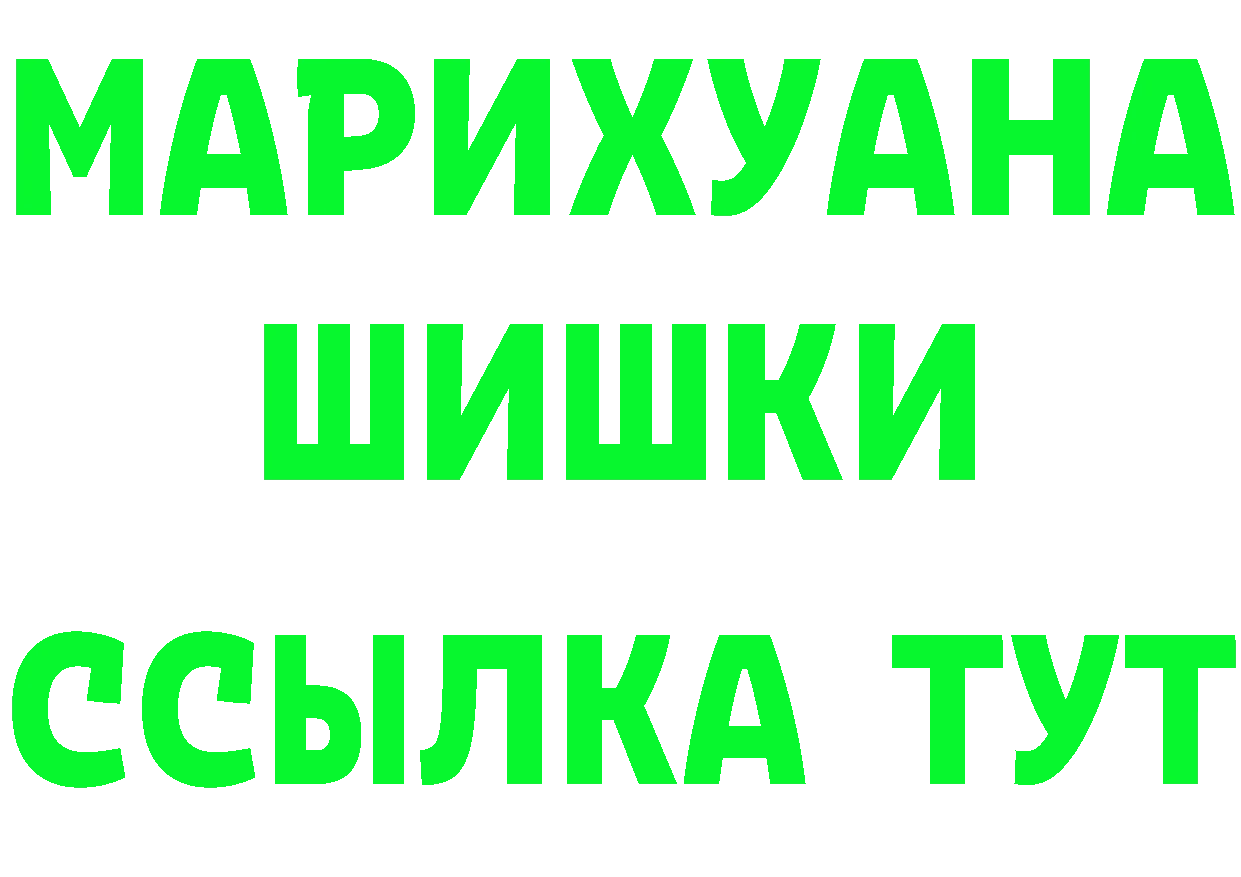 МАРИХУАНА
ШИШКИ
ССЫЛКА ТУТ